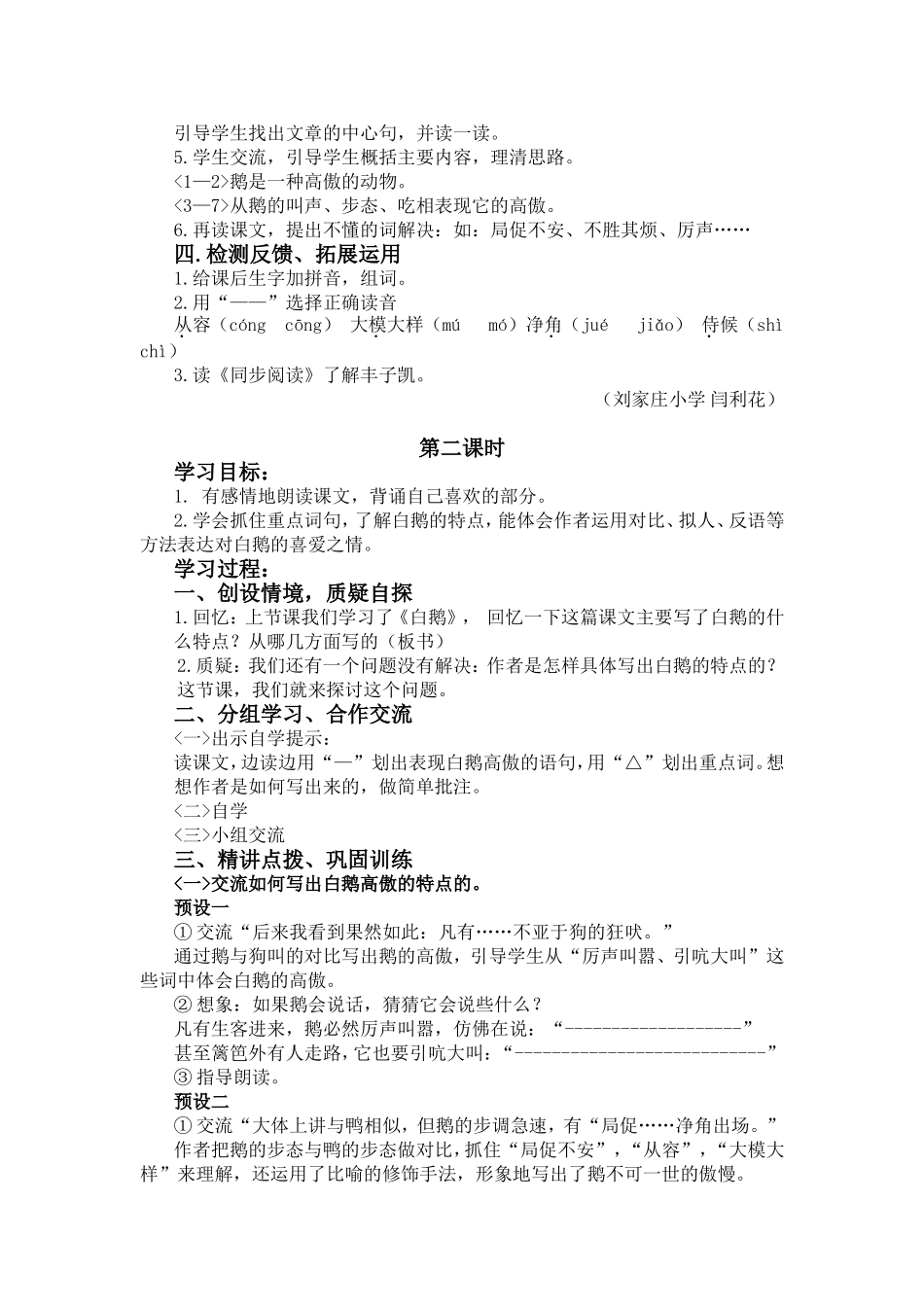 引导学生找出文章的中心句，并读一读。
5.学生交流，引导学生概括主要内容，理清思路。
<1—2>鹅是一种高傲的动物。
<3—7>从鹅的叫声、步态、吃相表现它的高傲。
6.再读课文，提出不懂的词解决：如：局促不安、不胜其烦、厉声……
四.检测反馈、拓展运用
1.给课后生字加拼音，组词。
2.用“——”选择正确读音
从容（cóng cōng） 大模大样（mú mó）净角（jué jiǎo） 侍候（shì chì）
3.读《同步阅读》了解丰子凯。
（刘家庄小学 闫利花）

第二课时
学习目标：
1. 有感情地朗读课文，背诵自己喜欢的部分。
2.学会抓住重点词句，了解白鹅的特点，能体会作者运用对比、拟人、反语等方法表达对白鹅的喜爱之情。
学习过程：
一、创设情境，质疑自探
1.回忆：上节课我们学习了《白鹅》， 回忆一下这篇课文主要写了白鹅的什么特点？从哪几方面写的（板书）
2.质疑：我们还有一个问题没有解决：作者是怎样具体写出白鹅的特点的？这节课，我们就来探讨这个问题。
二、分组学习、合作交流
<一>出示自学提示：
读课文，边读边用“—”划出表现白鹅高傲的语句，用“△”划出重点词。想想作者是如何写出来的，做简单批注。
<二>自学
<三>小组交流
三、精讲点拨、巩固训练
<一>交流如何写出白鹅高傲的特点的。
预设一
① 交流“后来我看到果然如此：凡有……不亚于狗的狂吠。”
通过鹅与狗叫的对比写出鹅的高傲，引导学生从“厉声叫嚣、引吭大叫”这些词中体会白鹅的高傲。
② 想象：如果鹅会说话，猜猜它会说些什么？
凡有生客进来，鹅必然厉声叫嚣，仿佛在说：“-------------------”
甚至篱笆外有人走路，它也要引吭大叫：“----------------------------”
③ 指导朗读。
预设二
① 交流“大体上讲与鸭相似，但鹅的步调急速，有“局促……净角出场。”
作者把鹅的步态与鸭的步态做对比，抓住“局促不安”，“从容”，“大模大样”来理解，还运用了比喻的修饰手法，形象地写出了鹅不可一世的傲慢。